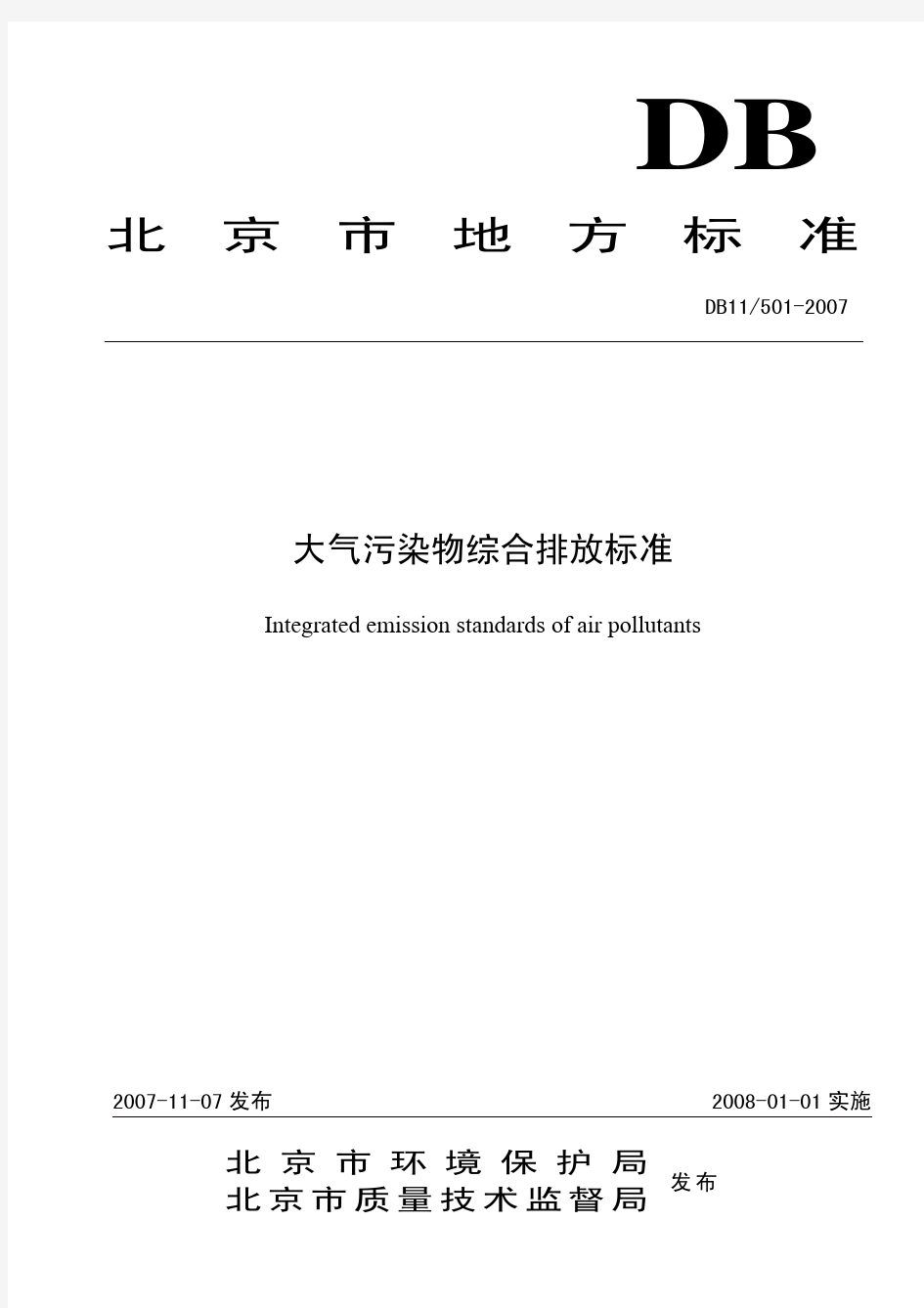 DB

北京市地方标准

DB11/501-2007

大气污染物综合排放标准

Integrated emission standards of air pollutants

2007-11-07 发布

2008-01-01 实施

北京市环境保护局
北京市质量技术监督局

发布